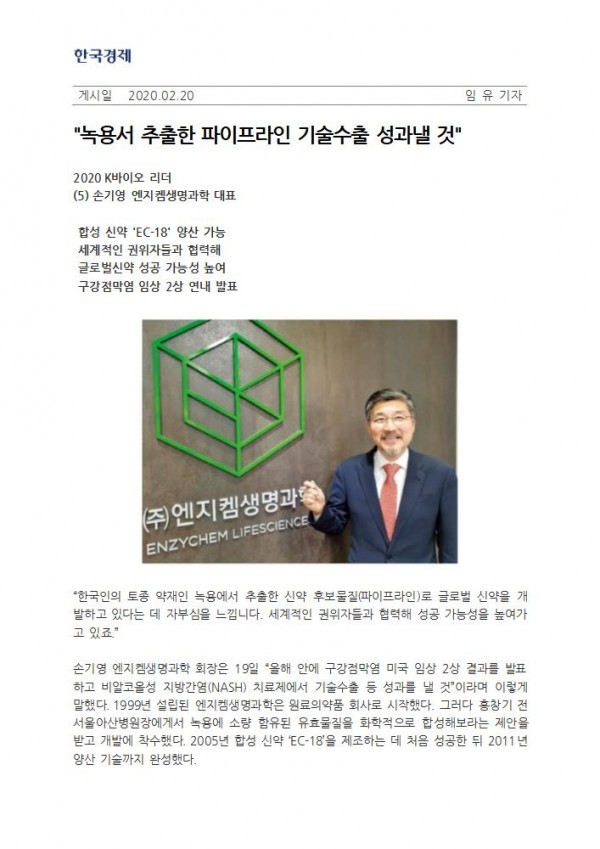 한국경제

게시일 2020.02.20 임 유 기자

"녹용서 추출한 파이프라인 기술수출 성과낼 것"

2020 K바이오 리더
(5) 손기영 엔지켐생명과학 대표

합성 신약 'EC-18' 양산 가능
세계적인 권위자들과 협력해
글로벌신약 성공 가능성 높여
구강점막염 임상 2상 연내 발표

(주)엔지켐생명과학
ENZYCHEM LIFESCIENCE

"한국인의 토종 약재인 녹용에서 추출한 신약 후보물질(파이프라인)로 글로벌 신약을 개발하고 있다는 데 자부심을 느낍니다. 세계적인 권위자들과 협력해 성공 가능성을 높여가고 있죠."

손기영 엔지켐생명과학 회장은 19일 "올해 안에 구강점막염 미국 임상 2상 결과를 발표하고 비알코올성 지방간염(NASH) 치료제에서 기술수출 등 성과를 낼 것"이라며 이렇게 말했다. 1999년 설립된 엔지켐생명과학은 원료의약품 회사로 시작했다. 그러다 홍창기 전 서울아산병원장에게서 녹용에 소량 함유된 유효물질을 화학적으로 합성해보라는 제안을 받고 개발에 착수했다. 2005년 합성 신약 'EC-18'을 제조하는 데 처음 성공한 뒤 2011년 양산 기술까지 완성했다.